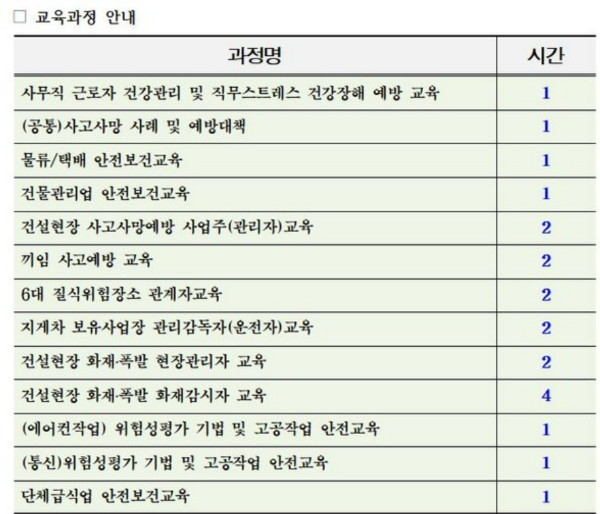 □ 교육과정 안내

| 과정명 | 시간 |
|---|---|
| 사무직 근로자 건강관리 및 직무스트레스 건강장해 예방 교육 | 1 |
| (공통)사고사망 사례 및 예방대책 | 1 |
| 물류/택배 안전보건교육 | 1 |
| 건물관리업 안전보건교육 | 1 |
| 건설현장 사고사망예방 사업주(관리자)교육 | 2 |
| 끼임 사고예방 교육 | 2 |
| 6대 질식위험장소 관계자교육 | 2 |
| 지게차 보유사업장 관리감독자(운전자)교육 | 2 |
| 건설현장 화재·폭발 현장관리자 교육 | 2 |
| 건설현장 화재·폭발 화재감시자 교육 | 4 |
| (에어컨작업) 위험성평가 기법 및 고공작업 안전교육 | 1 |
| (통신)위험성평가 기법 및 고공작업 안전교육 | 1 |
| 단체급식업 안전보건교육 | 1 |